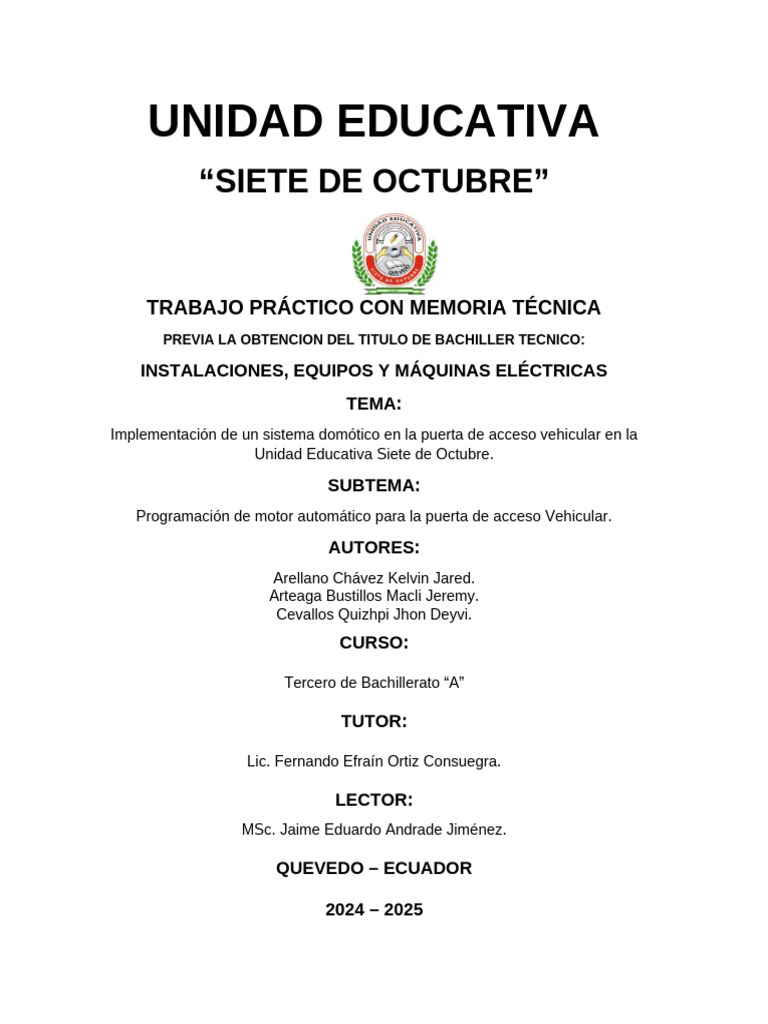 UNIDAD EDUCATIVA

“SIETE DE OCTUBRE”

UNIDAD EDUCATIVA

TRABAJO PRÁCTICO CON MEMORIA TÉCNICA

PREVIA LA OBTENCION DEL TITULO DE BACHILLER TECNICO:

INSTALACIONES, EQUIPOS Y MÁQUINAS ELÉCTRICAS

TEMA:

Implementación de un sistema domótico en la puerta de acceso vehicular en la Unidad Educativa Siete de Octubre.

SUBTEMA:

Programación de motor automático para la puerta de acceso Vehicular.

AUTORES:

Arellano Chávez Kelvin Jared.
Arteaga Bustillos Macli Jeremy.
Cevallos Quizhpi Jhon Deyvi.

CURSO:

Tercero de Bachillerato “A”

TUTOR:

Lic. Fernando Efraín Ortiz Consuegra.

LECTOR:

MSc. Jaime Eduardo Andrade Jiménez.

QUEVEDO – ECUADOR

2024 – 2025